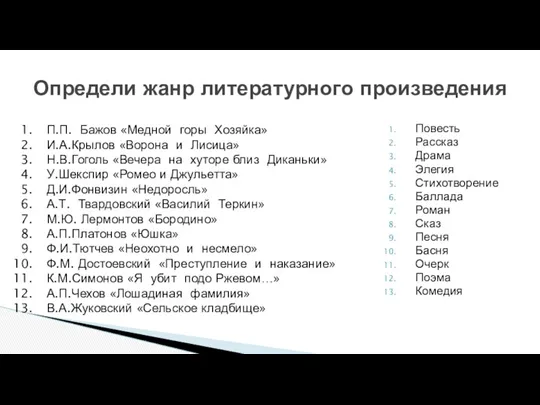 Определи жанр литературного произведения

1. П.П. Бажов «Медной горы Хозяйка»
2. И.А.Крылов «Ворона и Лисица»
3. Н.В.Гоголь «Вечера на хуторе близ Диканьки»
4. У.Шекспир «Ромео и Джульетта»
5. Д.И.Фонвизин «Недоросль»
6. А.Т. Твардовский «Василий Теркин»
7. М.Ю. Лермонтов «Бородино»
8. А.П.Платонов «Юшка»
9. Ф.И.Тютчев «Неохотно и несмело»
10. Ф.М. Достоевский «Преступление и наказание»
11. К.М.Симонов «Я убит подо Ржевом…»
12. А.П.Чехов «Лошадиная фамилия»
13. В.А.Жуковский «Сельское кладбище»

1. Повесть
2. Рассказ
3. Драма
4. Элегия
5. Стихотворение
6. Баллада
7. Роман
8. Сказ
9. Песня
10. Басня
11. Очерк
12. Поэма
13. Комедия